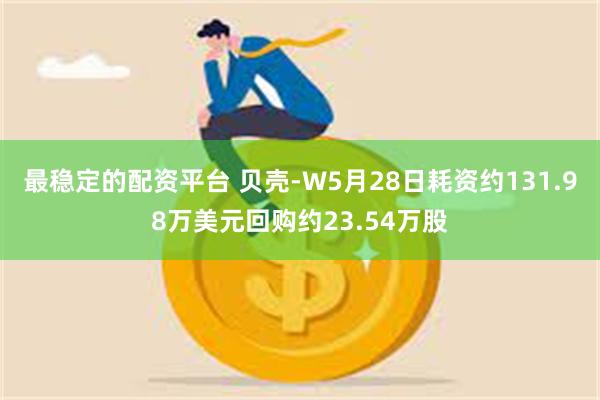 最稳定的配资平台 贝壳-W5月28日耗资约131.98万美元回购约23.54万股